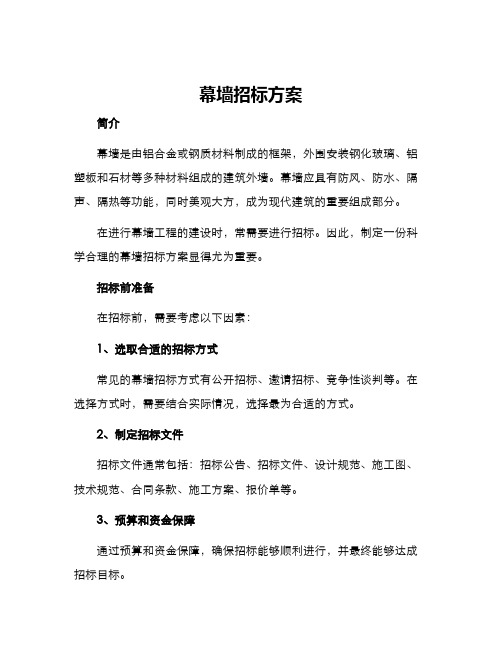 幕墙招标方案

简介

幕墙是由铝合金或钢质材料制成的框架，外围安装钢化玻璃、铝塑板和石材等多种材料组成的建筑外墙。幕墙应具有防风、防水、隔声、隔热等功能，同时美观大方，成为现代建筑的重要组成部分。

在进行幕墙工程的建设时，常需要进行招标。因此，制定一份科学合理的幕墙招标方案显得尤为重要。

招标前准备

在招标前，需要考虑以下因素：

1、选取合适的招标方式

常见的幕墙招标方式有公开招标、邀请招标、竞争性谈判等。在选择方式时，需要结合实际情况，选择最为合适的方式。

2、制定招标文件

招标文件通常包括：招标公告、招标文件、设计规范、施工图、技术规范、合同条款、施工方案、报价单等。

3、预算和资金保障

通过预算和资金保障，确保招标能够顺利进行，并最终能够达成招标目标。